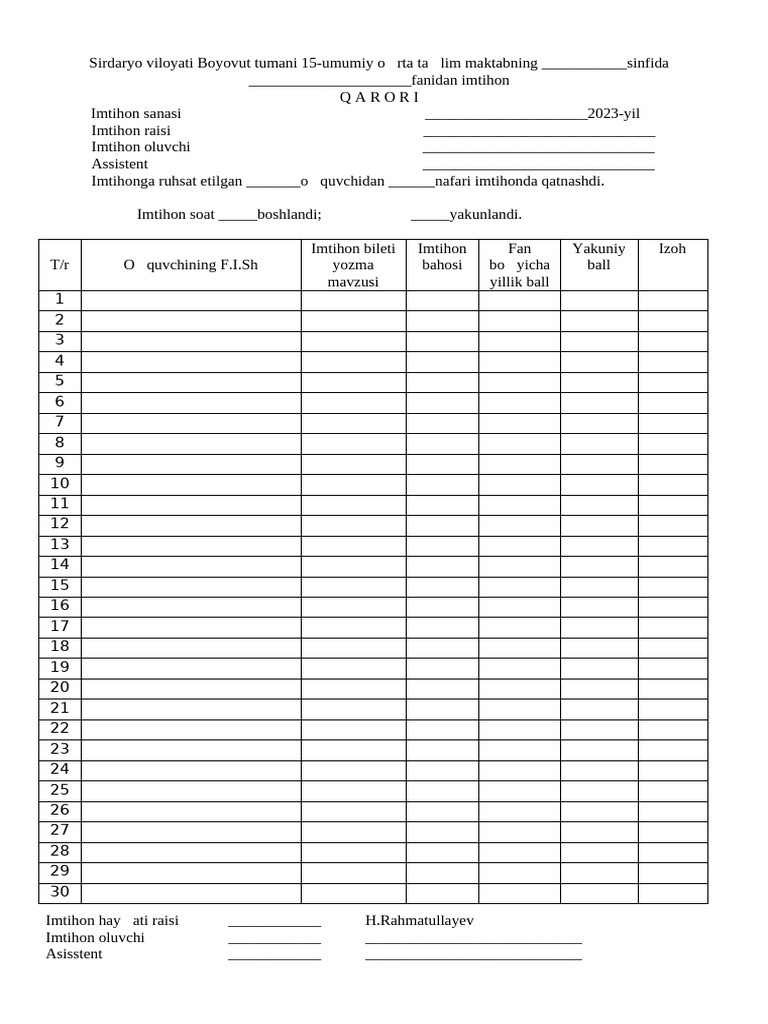 Sirdaryo viloyati Boyovut tumani 15-umumiy o rta ta lim maktabning ____sinfida ____fanidan imtihon

Q A R O R I

Imtihon sanasi ____2023-yil
Imtihon raisi ____
Imtihon oluvchi ____
Assistent ____
Imtihonga ruhsat etilgan ____o quvchidan ____nafari imtihonda qatnashdi.

Imtihon soat ____boshlandi; ____yakunlandi.

| T/r | O quvchining F.I.Sh | Imtihon bileti yozma mavzusi | Imtihon bahosi | Fan bo yicha yillik ball | Yakuniy ball | Izoh |
|---|---|---|---|---|---|---|
| 1 | | | | | | |
| 2 | | | | | | |
| 3 | | | | | | |
| 4 | | | | | | |
| 5 | | | | | | |
| 6 | | | | | | |
| 7 | | | | | | |
| 8 | | | | | | |
| 9 | | | | | | |
| 10 | | | | | | |
| 11 | | | | | | |
| 12 | | | | | | |
| 13 | | | | | | |
| 14 | | | | | | |
| 15 | | | | | | |
| 16 | | | | | | |
| 17 | | | | | | |
| 18 | | | | | | |
| 19 | | | | | | |
| 20 | | | | | | |
| 21 | | | | | | |
| 22 | | | | | | |
| 23 | | | | | | |
| 24 | | | | | | |
| 25 | | | | | | |
| 26 | | | | | | |
| 27 | | | | | | |
| 28 | | | | | | |
| 29 | | | | | | |
| 30 | | | | | | |

Imtihon hay ati raisi ____ H.Rahmatullayev
Imtihon oluvchi ____ ____
Asisstent ____ ____